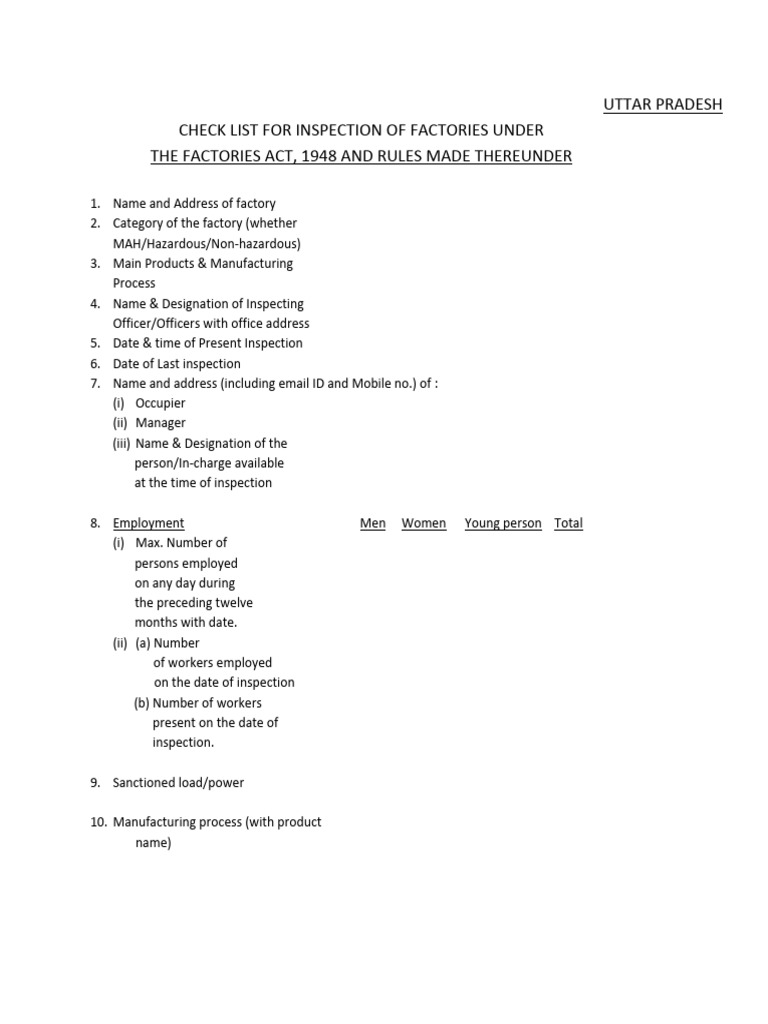 UTTAR PRADESH

CHECK LIST FOR INSPECTION OF FACTORIES UNDER
THE FACTORIES ACT, 1948 AND RULES MADE THEREUNDER

1. Name and Address of factory
2. Category of the factory (whether MAH/Hazardous/Non-hazardous)
3. Main Products & Manufacturing Process
4. Name & Designation of Inspecting Officer/Officers with office address
5. Date & time of Present Inspection
6. Date of Last inspection
7. Name and address (including email ID and Mobile no.) of :
(i) Occupier
(ii) Manager
(iii) Name & Designation of the person/In-charge available at the time of inspection

8. Employment Men Women Young person Total
(i) Max. Number of persons employed on any day during the preceding twelve months with date.
(ii) (a) Number of workers employed on the date of inspection
(b) Number of workers present on the date of inspection.

9. Sanctioned load/power

10. Manufacturing process (with product name)